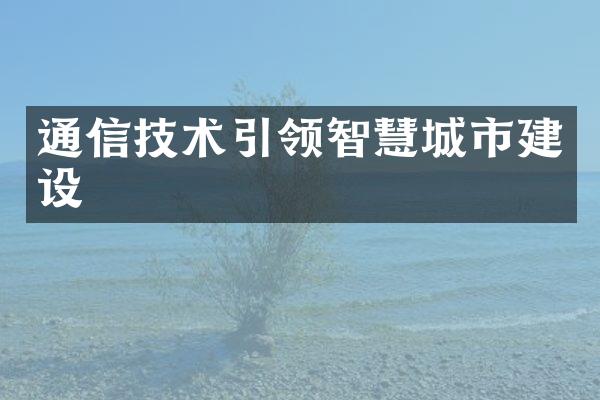 通信技术引领智慧城市建设